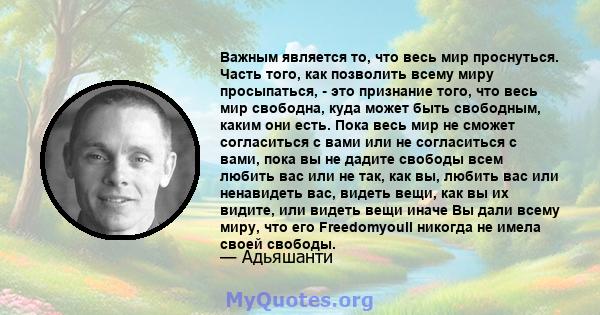 Важным является то, что весь мир проснуться. Часть того, как позволить всему миру просыпаться, - это признание того, что весь мир свободна, куда может быть свободным, каким они есть. Пока весь мир не сможет согласиться с вами или не согласиться с вами, пока вы не дадите свободы всем любить вас или не так, как вы, любить вас или ненавидеть вас, видеть вещи, как вы их видите, или видеть вещи иначе Вы дали всему миру, что его Freedomyoull никогда не имела своей свободы.
— Адьяшанти

MyQuotes.org